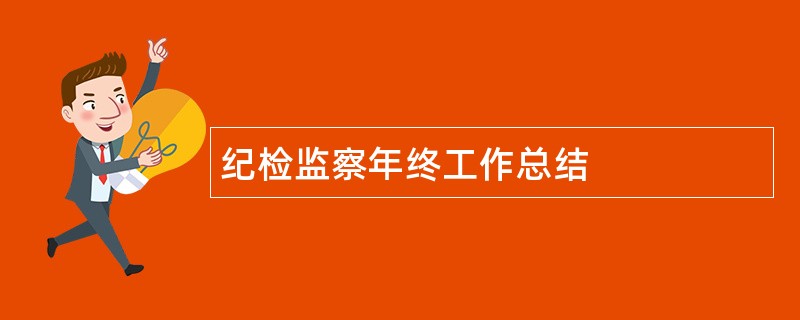 纪检监察年终工作总结